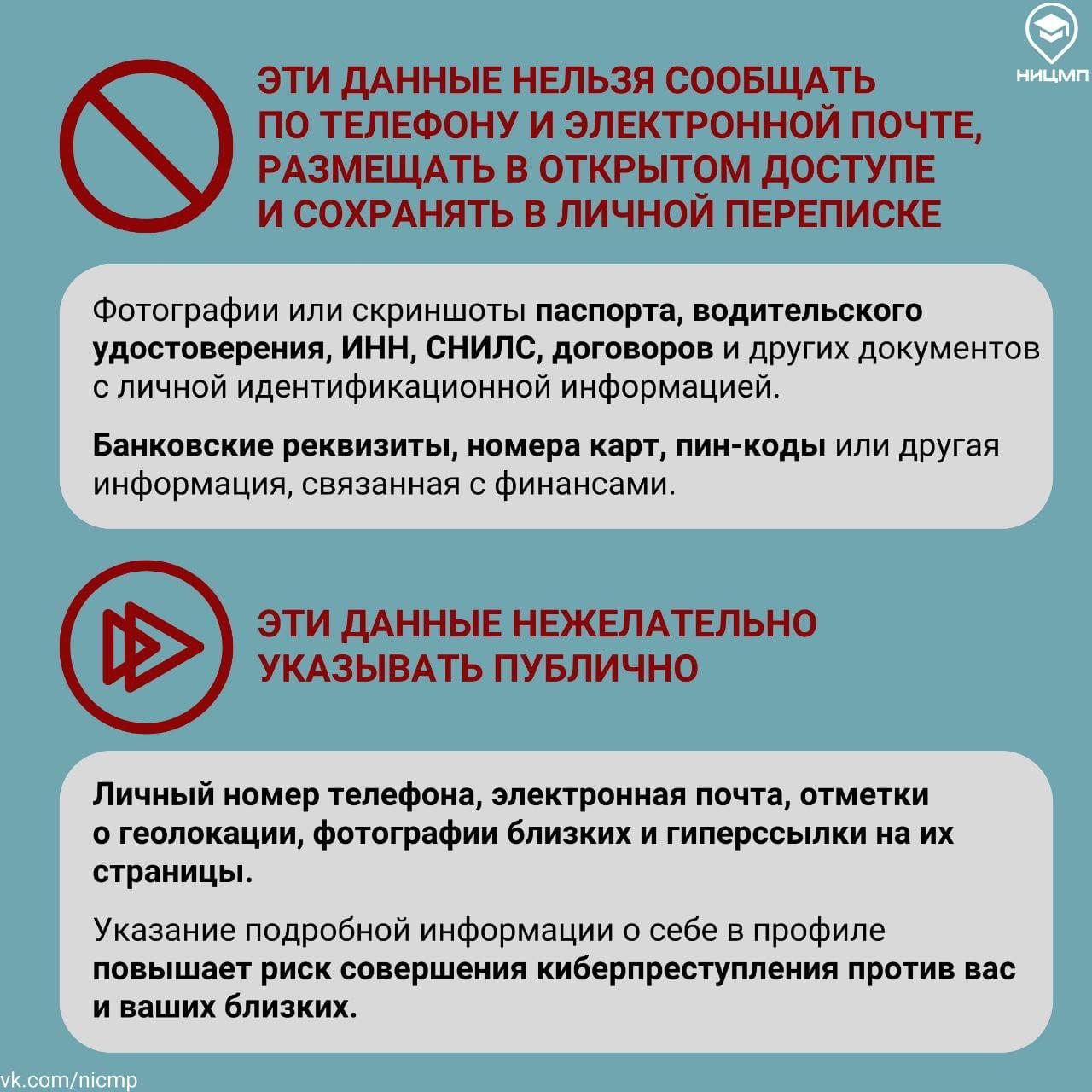 НИЦМП

ЭТИ ДАННЫЕ НЕЛЬЗЯ СООБЩАТЬ ПО ТЕЛЕФОНУ И ЭЛЕКТРОННОЙ ПОЧТЕ, РАЗМЕЩАТЬ В ОТКРЫТОМ ДОСТУПЕ И СОХРАНЯТЬ В ЛИЧНОЙ ПЕРЕПИСКЕ

Фотографии или скриншоты паспорта, водительского удостоверения, ИНН, СНИЛС, договоров и других документов с личной идентификационной информацией.

Банковские реквизиты, номера карт, пин-коды или другая информация, связанная с финансами.

ЭТИ ДАННЫЕ НЕЖЕЛАТЕЛЬНО УКАЗЫВАТЬ ПУБЛИЧНО

Личный номер телефона, электронная почта, отметки о геолокации, фотографии близких и гиперссылки на их страницы.

Указание подробной информации о себе в профиле повышает риск совершения киберпреступления против вас и ваших близких.

vk.com/nicmp